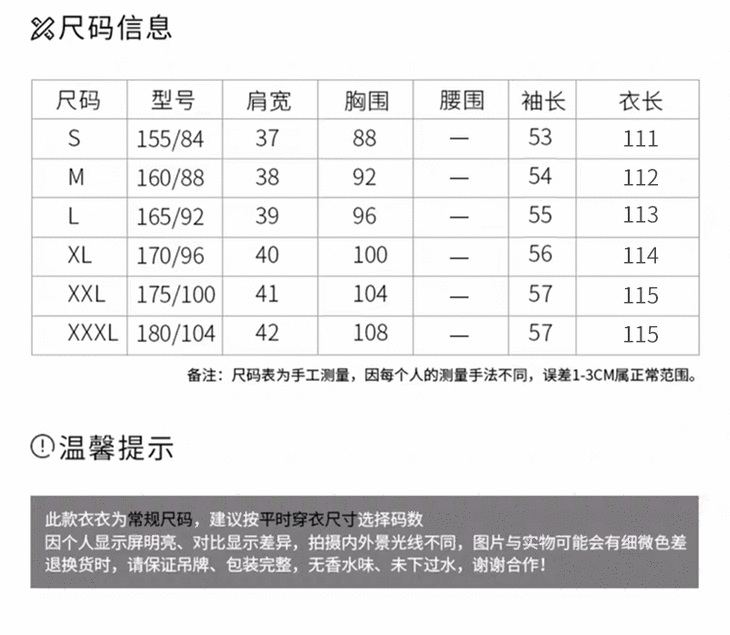 尺码信息

| 尺码 | 型号 | 肩宽 | 胸围 | 腰围 | 袖长 | 衣长 |
|---|---|---|---|---|---|---|
| S | 155/84 | 37 | 88 | — | 53 | 111 |
| M | 160/88 | 38 | 92 | — | 54 | 112 |
| L | 165/92 | 39 | 96 | — | 55 | 113 |
| XL | 170/96 | 40 | 100 | — | 56 | 114 |
| XXL | 175/100 | 41 | 104 | — | 57 | 115 |
| XXXL | 180/104 | 42 | 108 | — | 57 | 115 |

备注：尺码表为手工测量，因每个人的测量手法不同，误差1-3CM属正常范围。

温馨提示

此款衣衣为常规尺码，建议按平时穿衣尺寸选择码数
因个人显示屏明亮、对比显示差异，拍摄内外景光线不同，图片与实物可能会有细微色差
退换货时，请保证吊牌、包装完整，无香水味、未下过水，谢谢合作!